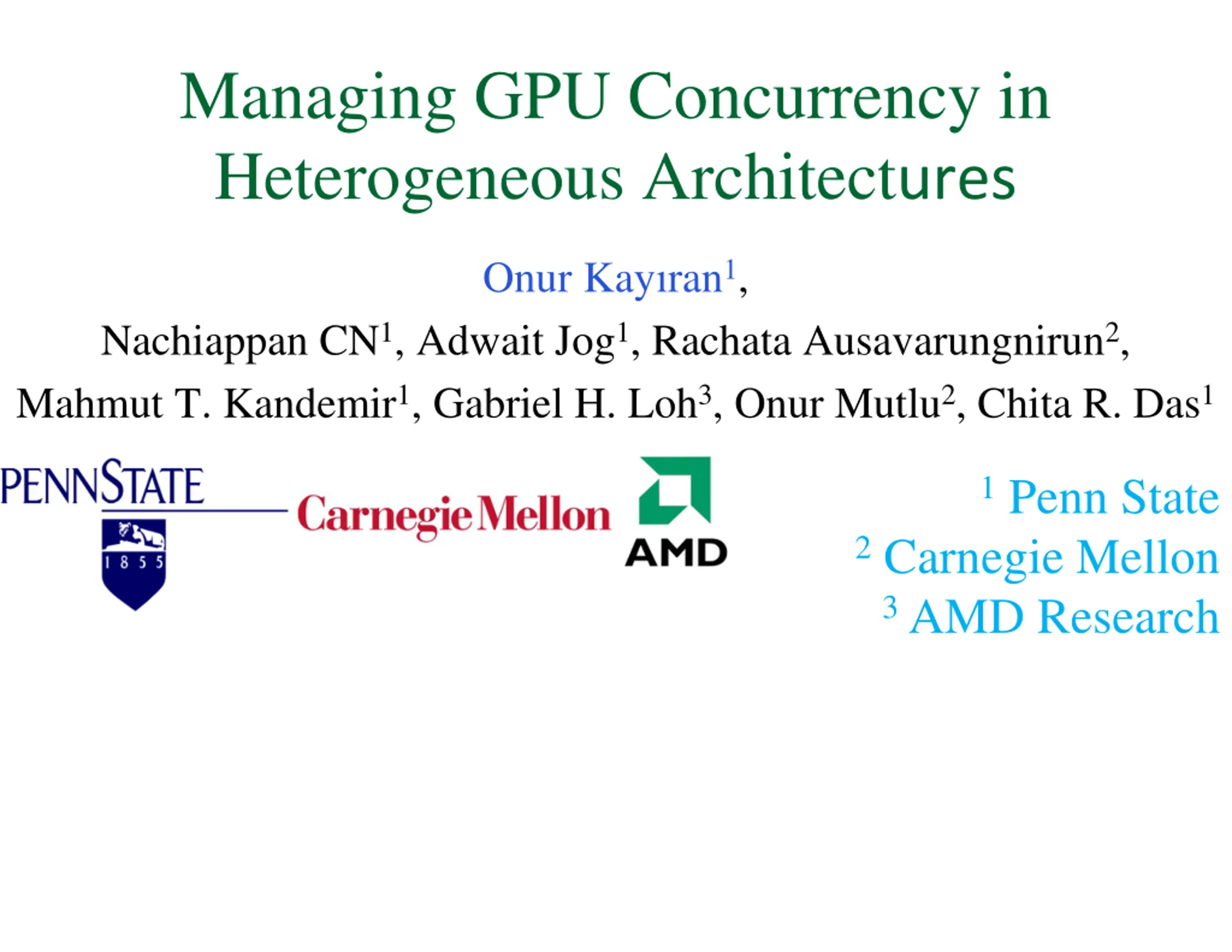 Managing GPU Concurrency in Heterogeneous Architectures

Onur Kayıran$^1$,

Nachiappan CN$^1$, Adwait Jog$^1$, Rachata Ausavarungnirun$^2$, Mahmut T. Kandemir$^1$, Gabriel H. Loh$^3$, Onur Mutlu$^2$, Chita R. Das$^1$

PENNSTATE

1 8 5 5

Carnegie Mellon

AMD

$^1$ Penn State
$^2$ Carnegie Mellon
$^3$ AMD Research